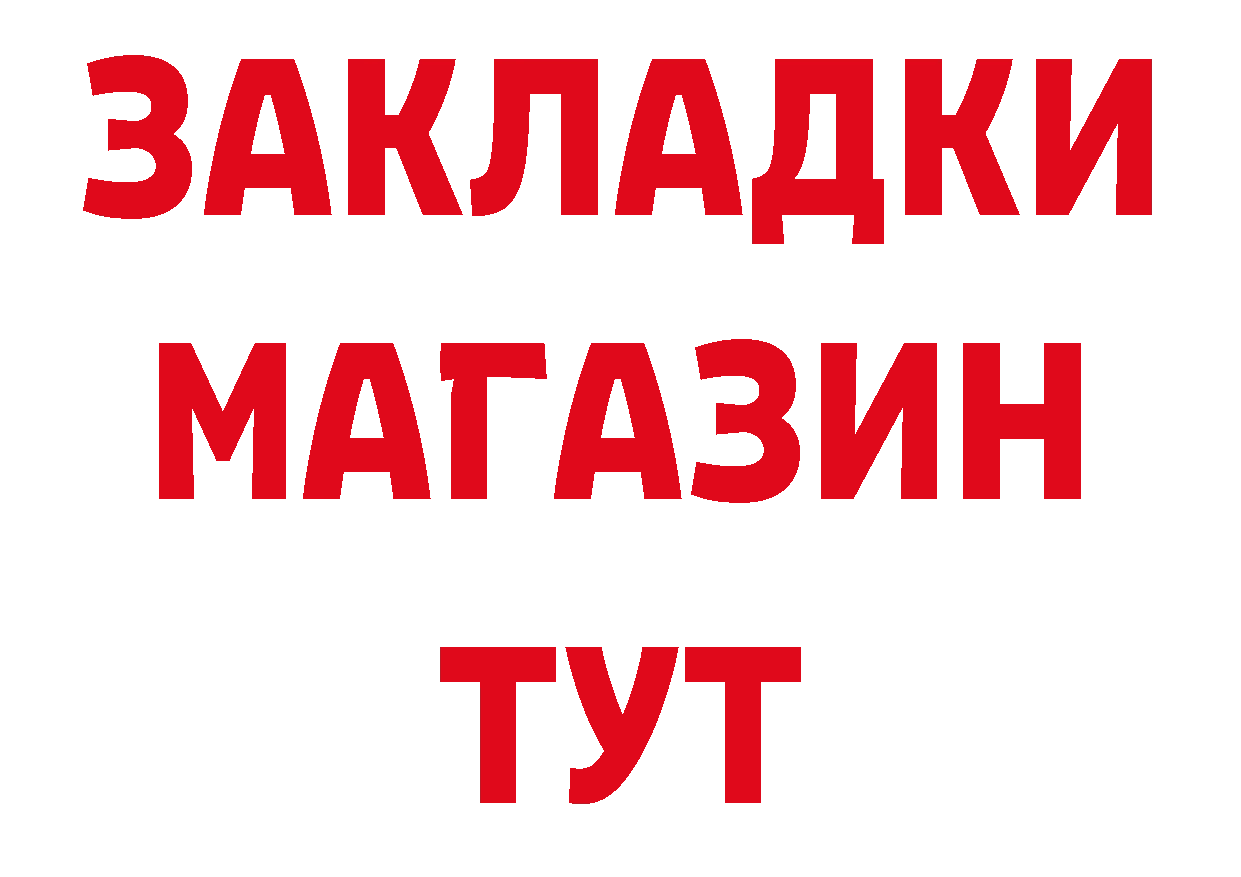 ЗАКЛАДКИ
МАГАЗИН
ТУТ